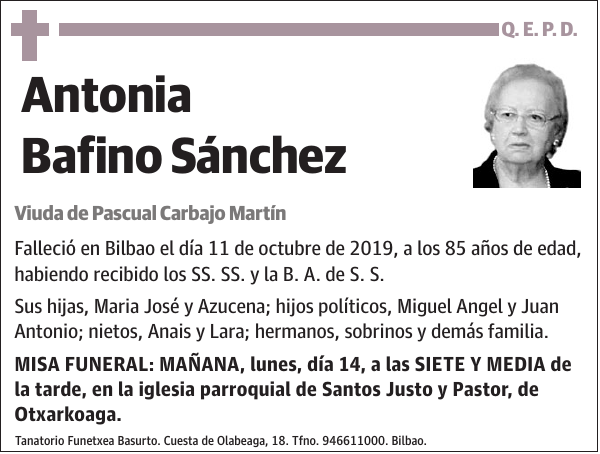 Q. E. P. D.

Antonia
Bafino Sánchez

Viuda de Pascual Carbajo Martín

Falleció en Bilbao el día 11 de octubre de 2019, a los 85 años de edad, habiendo recibido los SS. SS. y la B. A. de S. S.

Sus hijas, Maria José y Azucena; hijos políticos, Miguel Angel y Juan Antonio; nietos, Anais y Lara; hermanos, sobrinos y demás familia.

MISA FUNERAL: MAÑANA, lunes, día 14, a las SIETE Y MEDIA de la tarde, en la iglesia parroquial de Santos Justo y Pastor, de Otxarkoaga.

Tanatorio Funetxea Basurto. Cuesta de Olabeaga, 18. Tfno. 946611000. Bilbao.